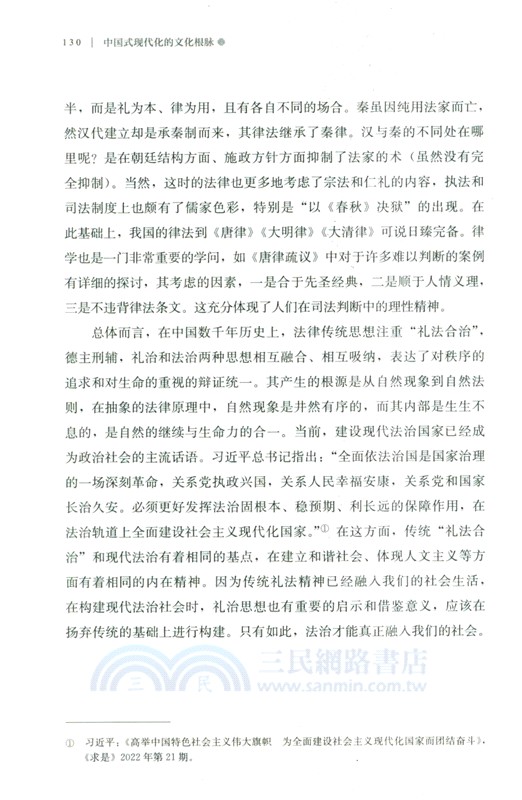 130 | 中国式现代化的文化根脉

半，而是礼为本、律为用，且有各自不同的场合。秦虽因纯用法家而亡，然汉代建立却是承秦制而来，其律法继承了秦律。汉与秦的不同处在哪里呢？是在朝廷结构方面、施政方针方面抑制了法家的术（虽然没有完全抑制）。当然，这时的法律也更多地考虑了宗法和仁礼的内容，执法和司法制度上也颇有了儒家色彩，特别是“以《春秋》决狱”的出现。在此基础上，我国的律法到《唐律》《大明律》《大清律》可说日臻完备。律学也是一门非常重要的学问，如《唐律疏议》中对于许多难以判断的案例有详细的探讨，其考虑的因素，一是合于先圣经典，二是顺于人情义理，三是不违背律法条文。这充分体现了人们在司法判断中的理性精神。

总体而言，在中国数千年历史上，法律传统思想注重“礼法合治”，德主刑辅，礼治和法治两种思想相互融合、相互吸纳，表达了对秩序的追求和对生命的重视的辩证统一。其产生的根源是从自然现象到自然法则，在抽象的法律原理中，自然现象是井然有序的，而其内部是生生不息的，是自然的继续与生命力的合一。当前，建设现代法治国家已经成为政治社会的主流话语。习近平总书记指出：“全面依法治国是国家治理的一场深刻革命，关系党执政兴国，关系人民幸福安康，关系党和国家长治久安。必须更好发挥法治固根本、稳预期、利长远的保障作用，在法治轨道上全面建设社会主义现代化国家。”① 在这方面，传统“礼法合治”和现代法治有着相同的基点，在建立和谐社会、体现人文主义等方面有着相同的内在精神。因为传统礼法精神已经融入我们的社会生活，在构建现代法治社会时，礼治思想也有重要的启示和借鉴意义，应该在扬弃传统的基础上进行构建。只有如此，法治才能真正融入我们的社会。

三民網路書店
www.sanmin.com.tw

① 习近平：《高举中国特色社会主义伟大旗帜 为全面建设社会主义现代化国家而团结奋斗》，《求是》2022年第21期。